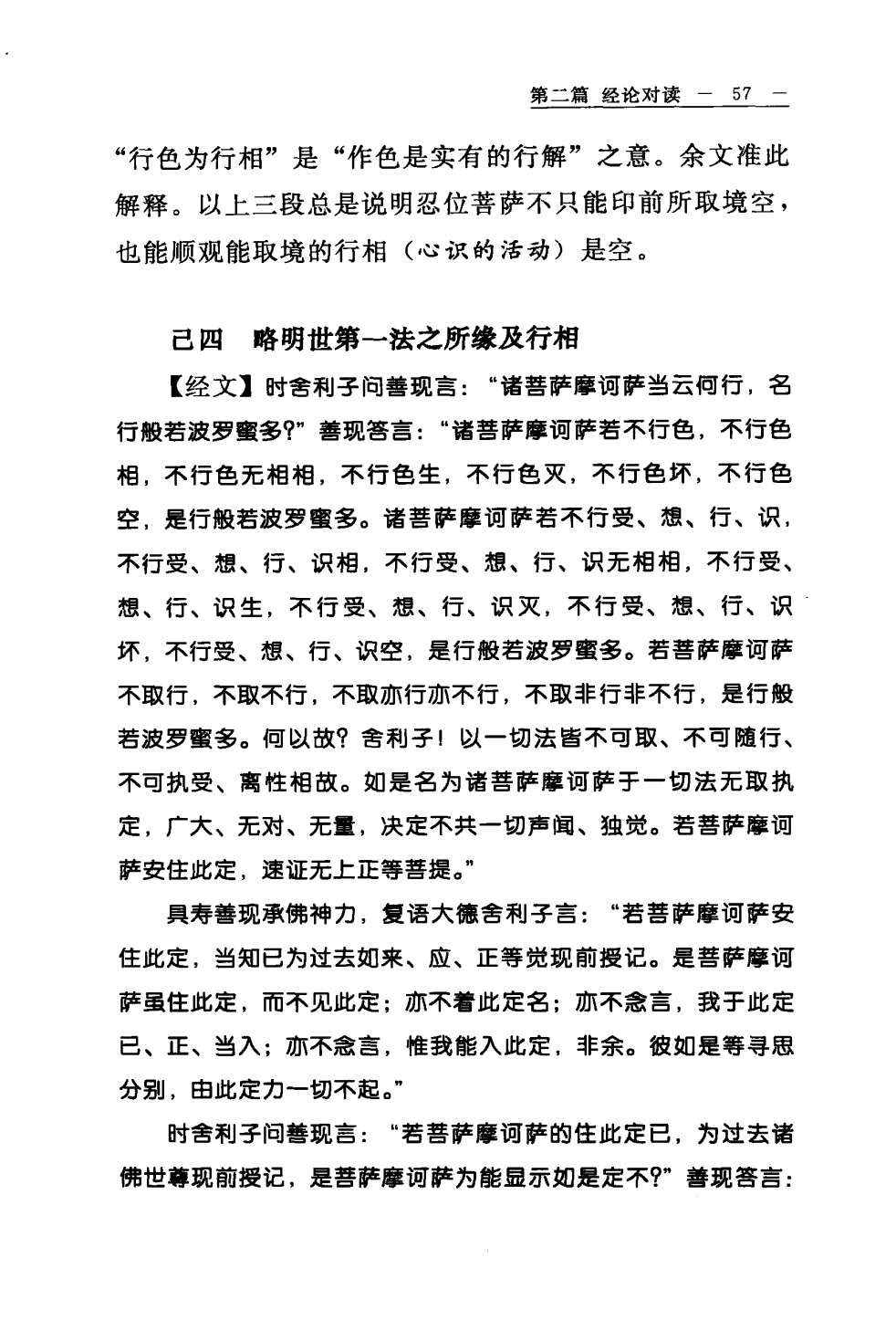 第二篇 经论对读 — 57 —

“行色为行相”是“作色是实有的行解”之意。余文准此解释。以上三段总是说明忍位菩萨不只能印前所取境空，也能顺观能取境的行相（心识的活动）是空。

己四 略明世第一法之所缘及行相

【经文】时舍利子问善现言：“诸菩萨摩诃萨当云何行，名行般若波罗蜜多?”善现答言：“诸菩萨摩诃萨若不行色，不行色相，不行色无相相，不行色生，不行色灭，不行色坏，不行色空，是行般若波罗蜜多。诸菩萨摩诃萨若不行受、想、行、识，不行受、想、行、识相，不行受、想、行、识无相相，不行受、想、行、识生，不行受、想、行、识灭，不行受、想、行、识坏，不行受、想、行、识空，是行般若波罗蜜多。若菩萨摩诃萨不取行，不取不行，不取亦行亦不行，不取非行非不行，是行般若波罗蜜多。何以故?舍利子！以一切法皆不可取、不可随行、不可执受、离性相故。如是名为诸菩萨摩诃萨于一切法无取执定，广大、无对、无量，决定不共一切声闻、独觉。若菩萨摩诃萨安住此定，速证无上正等菩提。”

具寿善现承佛神力，复语大德舍利子言：“若菩萨摩诃萨安住此定，当知已为过去如来、应、正等觉现前授记。是菩萨摩诃萨虽住此定，而不见此定；亦不着此定名；亦不念言，我于此定已、正、当入；亦不念言，惟我能入此定，非余。彼如是等寻思分别，由此定力一切不起。”

时舍利子问善现言：“若菩萨摩诃萨的住此定已，为过去诸佛世尊现前授记，是菩萨摩诃萨为能显示如是定不?”善现答言：